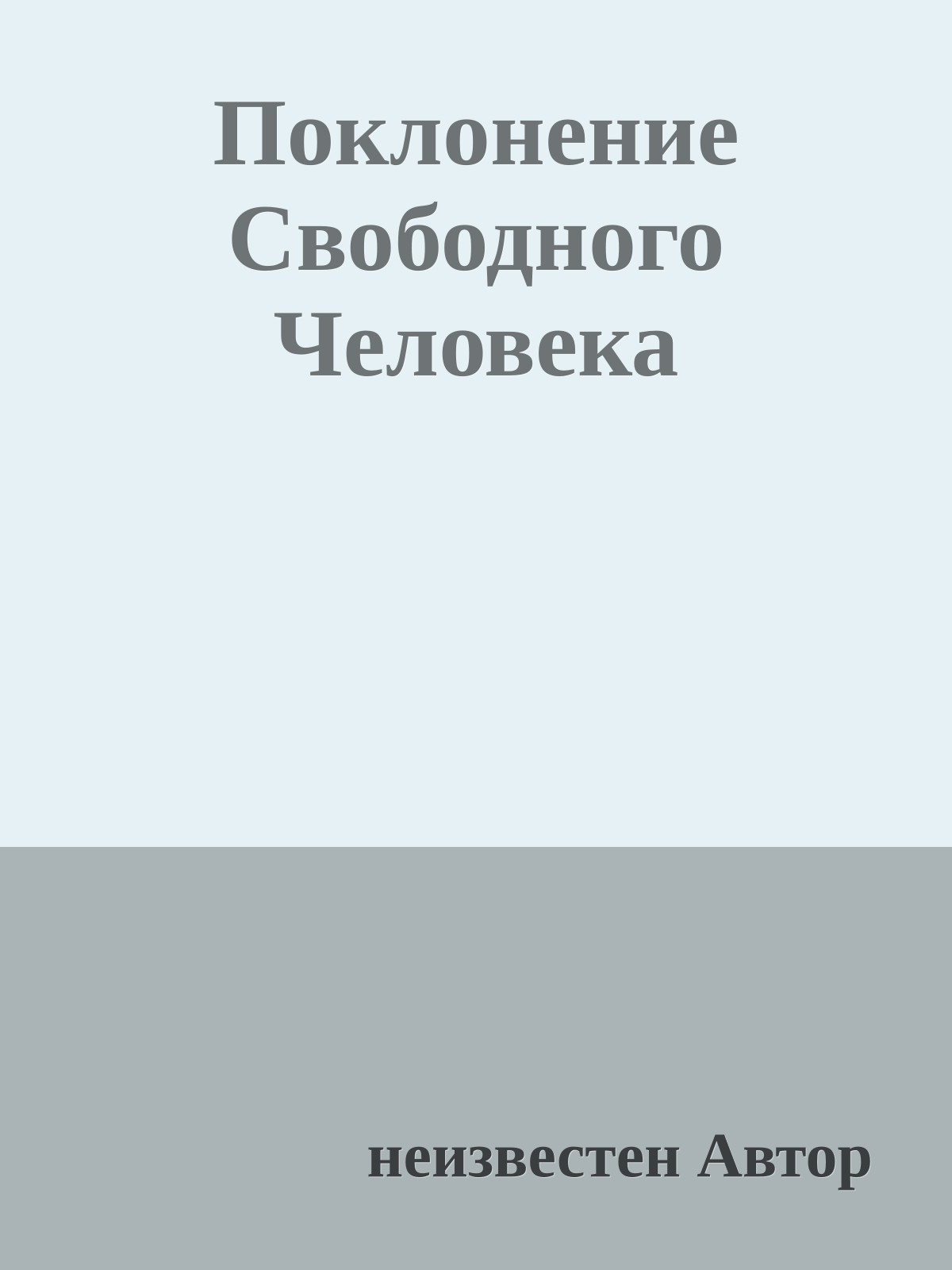 Поклонение Свободного Человека

неизвестен Автор